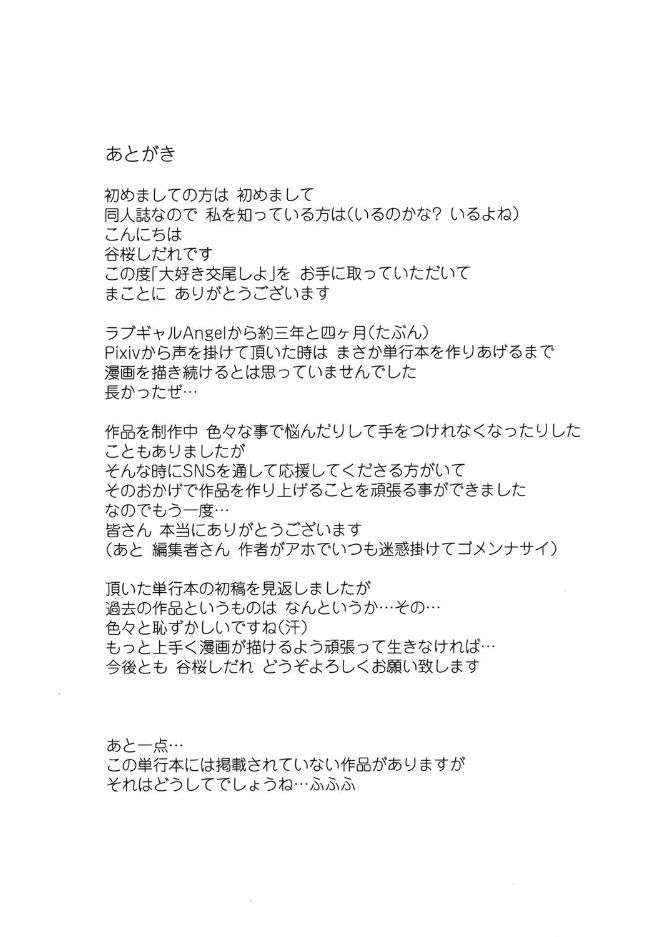 あとがき

初めましての方は 初めまして
同人誌なので 私を知っている方は(いるのかな? いるよね)
こんにちは
谷桜しだれです
この度「大好き交尾しよ」を お手に取っていただいて
まことに ありがとうございます

ラブギャルAngelから約三年と四ヶ月(たぶん)
Pixivから声を掛けて頂いた時は まさか単行本を作りあげるまで
漫画を描き続けるとは思っていませんでした
長かったぜ…

作品を制作中 色々な事で悩んだりして手をつけれなくなったりした
こともありましたが
そんな時にSNSを通して応援してくださる方がいて
そのおかげで作品を作り上げることを頑張る事ができました
なのでもう一度…
皆さん 本当にありがとうございます
(あと 編集者さん 作者がアホでいつも迷惑掛けてゴメンナサイ)

頂いた単行本の初稿を見返しましたが
過去の作品というものは なんというか…その…
色々と恥ずかしいですね(汗)
もっと上手く漫画が描けるよう頑張って生きなければ…
今後とも 谷桜しだれ どうぞよろしくお願い致します

あと一点…
この単行本には掲載されていない作品がありますが
それはどうしてでしょうね…ふふふ